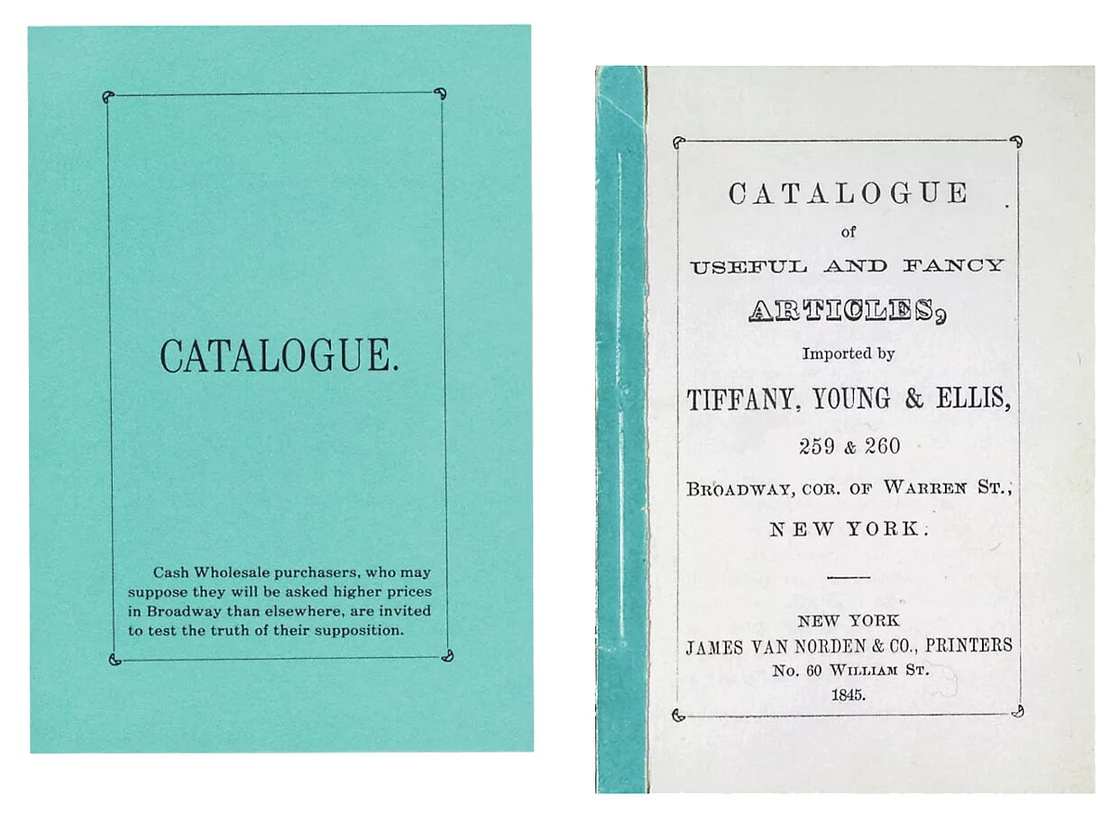 CATALOGUE.

Cash Wholesale purchasers, who may suppose they will be asked higher prices in Broadway than elsewhere, are invited to test the truth of their supposition.

CATALOGUE
of
USEFUL AND FANCY
ARTICLES,
Imported by
TIFFANY, YOUNG & ELLIS,
259 & 260
BROADWAY, COR. OF WARREN ST.,
NEW YORK.

NEW YORK
JAMES VAN NORDEN & CO., PRINTERS
No. 60 WILLIAM ST.
1845.